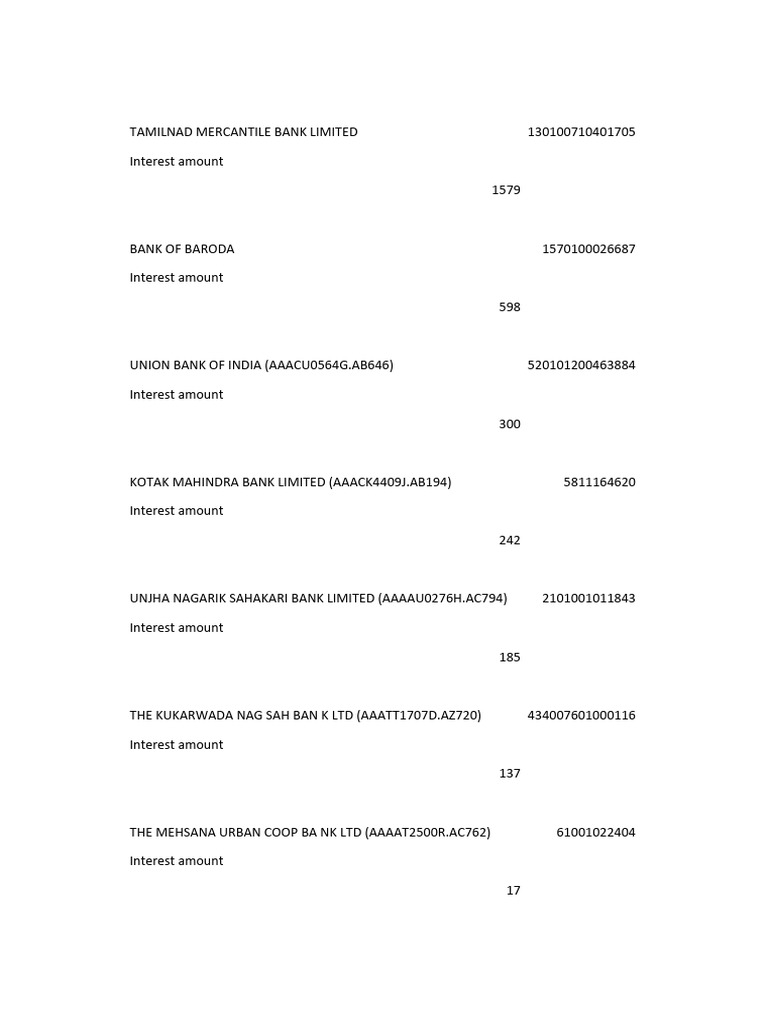 TAMILNAD MERCANTILE BANK LIMITED 130100710401705

Interest amount

1579

BANK OF BARODA 1570100026687

Interest amount

598

UNION BANK OF INDIA (AAACU0564G.AB646) 520101200463884

Interest amount

300

KOTAK MAHINDRA BANK LIMITED (AAACK4409J.AB194) 5811164620

Interest amount

242

UNJHA NAGARIK SAHAKARI BANK LIMITED (AAAAU0276H.AC794) 2101001011843

Interest amount

185

THE KUKARWADA NAG SAH BAN K LTD (AAATT1707D.AZ720) 434007601000116

Interest amount

137

THE MEHSANA URBAN COOP BA NK LTD (AAAAT2500R.AC762) 61001022404

Interest amount

17